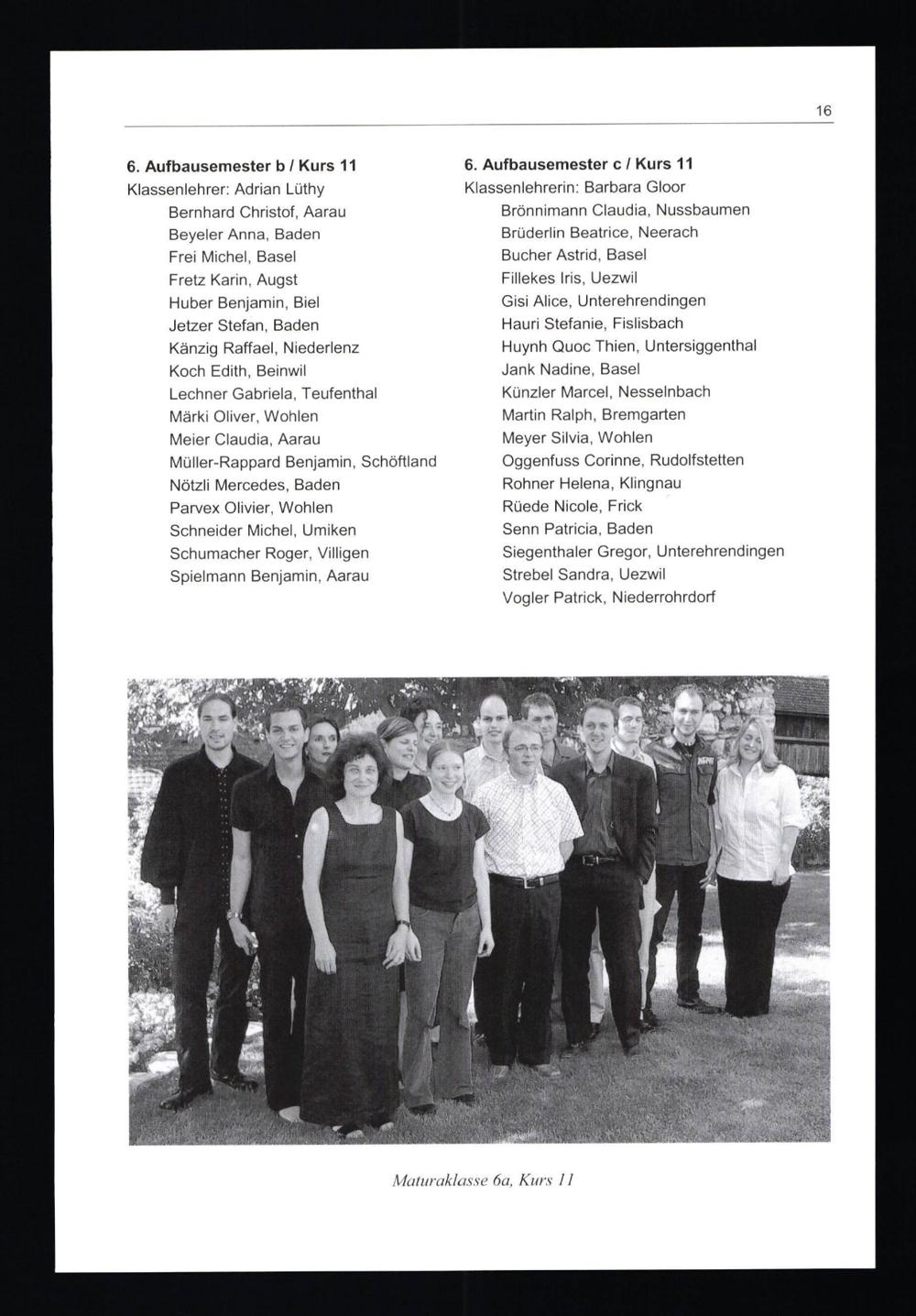 16

6. Aufbausemester b / Kurs 11
Klassenlehrer: Adrian Lüthy
Bernhard Christof, Aarau
Beyeler Anna, Baden
Frei Michel, Basel
Fretz Karin, Augst
Huber Benjamin, Biel
Jetzer Stefan, Baden
Känzig Raffael, Niederlenz
Koch Edith, Beinwil
Lechner Gabriela, Teufenthal
Märki Oliver, Wohlen
Meier Claudia, Aarau
Müller-Rappard Benjamin, Schöftland
Nötzli Mercedes, Baden
Parvex Olivier, Wohlen
Schneider Michel, Umiken
Schumacher Roger, Villigen
Spielmann Benjamin, Aarau

6. Aufbausemester c / Kurs 11
Klassenlehrerin: Barbara Gloor
Brönnimann Claudia, Nussbaumen
Brüderlin Beatrice, Neerach
Bucher Astrid, Basel
Fillekes Iris, Uezwil
Gisi Alice, Unterehrendingen
Hauri Stefanie, Fislisbach
Huynh Quoc Thien, Untersiggenthal
Jank Nadine, Basel
Künzler Marcel, Nesselnbach
Martin Ralph, Bremgarten
Meyer Silvia, Wohlen
Oggenfuss Corinne, Rudolfstetten
Rohner Helena, Klingnau
Rüede Nicole, Frick
Senn Patricia, Baden
Siegenthaler Gregor, Unterehrendingen
Strebel Sandra, Uezwil
Vogler Patrick, Niederrohrdorf

Maturaklasse 6a, Kurs 11